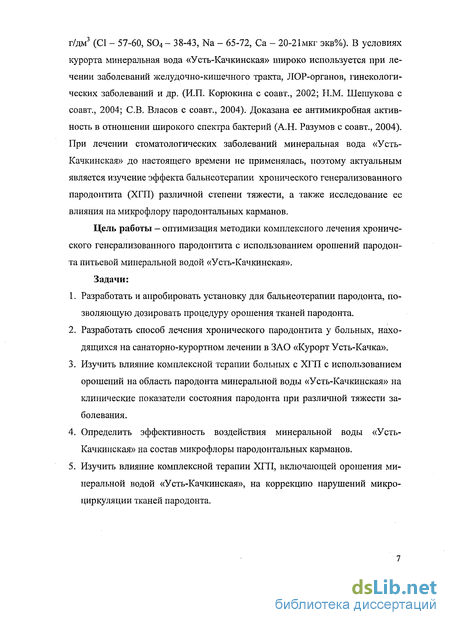 г/дм$^3$ (Cl – 57-60, $SO_4$ – 38-43, Na – 65-72, Ca – 20-21мкг экв%). В условиях курорта минеральная вода «Усть-Качкинская» широко используется при лечении заболеваний желудочно-кишечного тракта, ЛОР-органов, гинекологических заболеваний и др. (И.П. Корюкина с соавт., 2002; Н.М. Шешукова с соавт., 2004; С.В. Власов с соавт., 2004). Доказана ее антимикробная активность в отношении широкого спектра бактерий (А.Н. Разумов с соавт., 2004). При лечении стоматологических заболеваний минеральная вода «Усть-Качкинская» до настоящего времени не применялась, поэтому актуальным является изучение эффекта бальнеотерапии хронического генерализованного пародонтита (ХГП) различной степени тяжести, а также исследование ее влияния на микрофлору пародонтальных карманов.

Цель работы – оптимизация методики комплексного лечения хронического генерализованного пародонтита с использованием орошений пародонта питьевой минеральной водой «Усть-Качкинская».

Задачи:

1. Разработать и апробировать установку для бальнеотерапии пародонта, позволяющую дозировать процедуру орошения тканей пародонта.

2. Разработать способ лечения хронического пародонтита у больных, находящихся на санаторно-курортном лечении в ЗАО «Курорт Усть-Качка».

3. Изучить влияние комплексной терапии больных с ХГП с использованием орошений на область пародонта минеральной воды «Усть-Качкинская» на клинические показатели состояния пародонта при различной тяжести заболевания.

4. Определить эффективность воздействия минеральной воды «Усть-Качкинская» на состав микрофлоры пародонтальных карманов.

5. Изучить влияние комплексной терапии ХГП, включающей орошения минеральной водой «Усть-Качкинская», на коррекцию нарушений микроциркуляции тканей пародонта.

7

dsLib.net
библиотека диссертаций